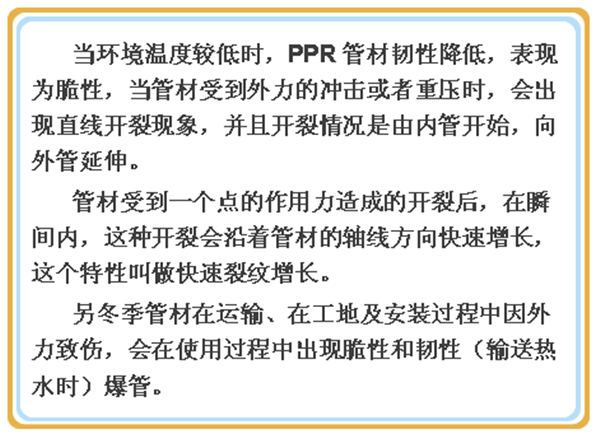 当环境温度较低时，PPR 管材韧性降低，表现为脆性，当管材受到外力的冲击或者重压时，会出现直线开裂现象，并且开裂情况是由内管开始，向外管延伸。

管材受到一个点的作用力造成的开裂后，在瞬间内，这种开裂会沿着管材的轴线方向快速增长，这个特性叫做快速裂纹增长。

另冬季管材在运输、在工地及安装过程中因外力致伤，会在使用过程中出现脆性和韧性（输送热水时）爆管。